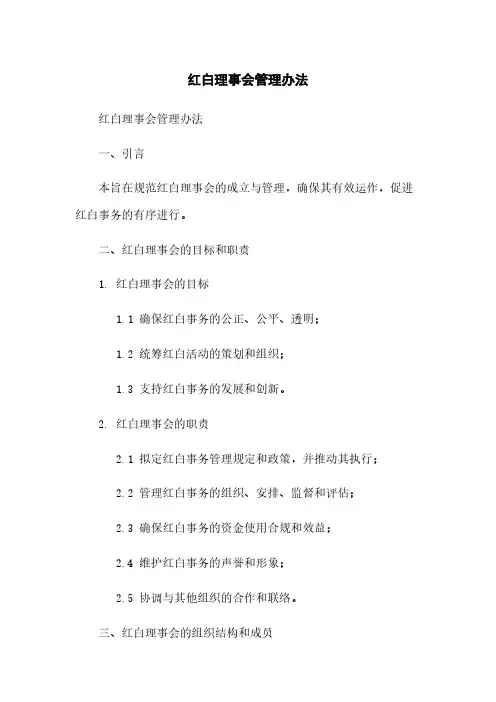 红白理事会管理办法

红白理事会管理办法

一、引言

本旨在规范红白理事会的成立与管理，确保其有效运作，促进红白事务的有序进行。

二、红白理事会的目标和职责

1. 红白理事会的目标

1.1 确保红白事务的公正、公平、透明；

1.2 统筹红白活动的策划和组织；

1.3 支持红白事务的发展和创新。

2. 红白理事会的职责

2.1 拟定红白事务管理规定和政策，并推动其执行；

2.2 管理红白事务的组织、安排、监督和评估；

2.3 确保红白事务的资金使用合规和效益；

2.4 维护红白事务的声誉和形象；

2.5 协调与其他组织的合作和联络。

三、红白理事会的组织结构和成员